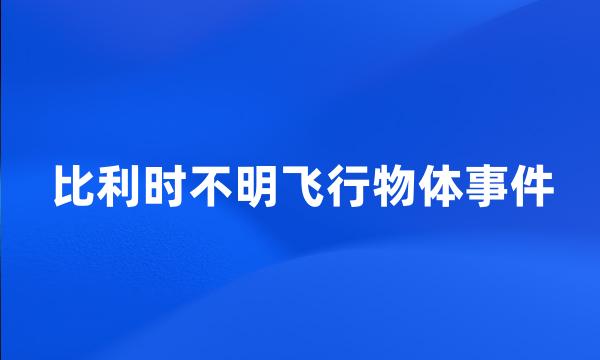 比利时不明飞行物体事件